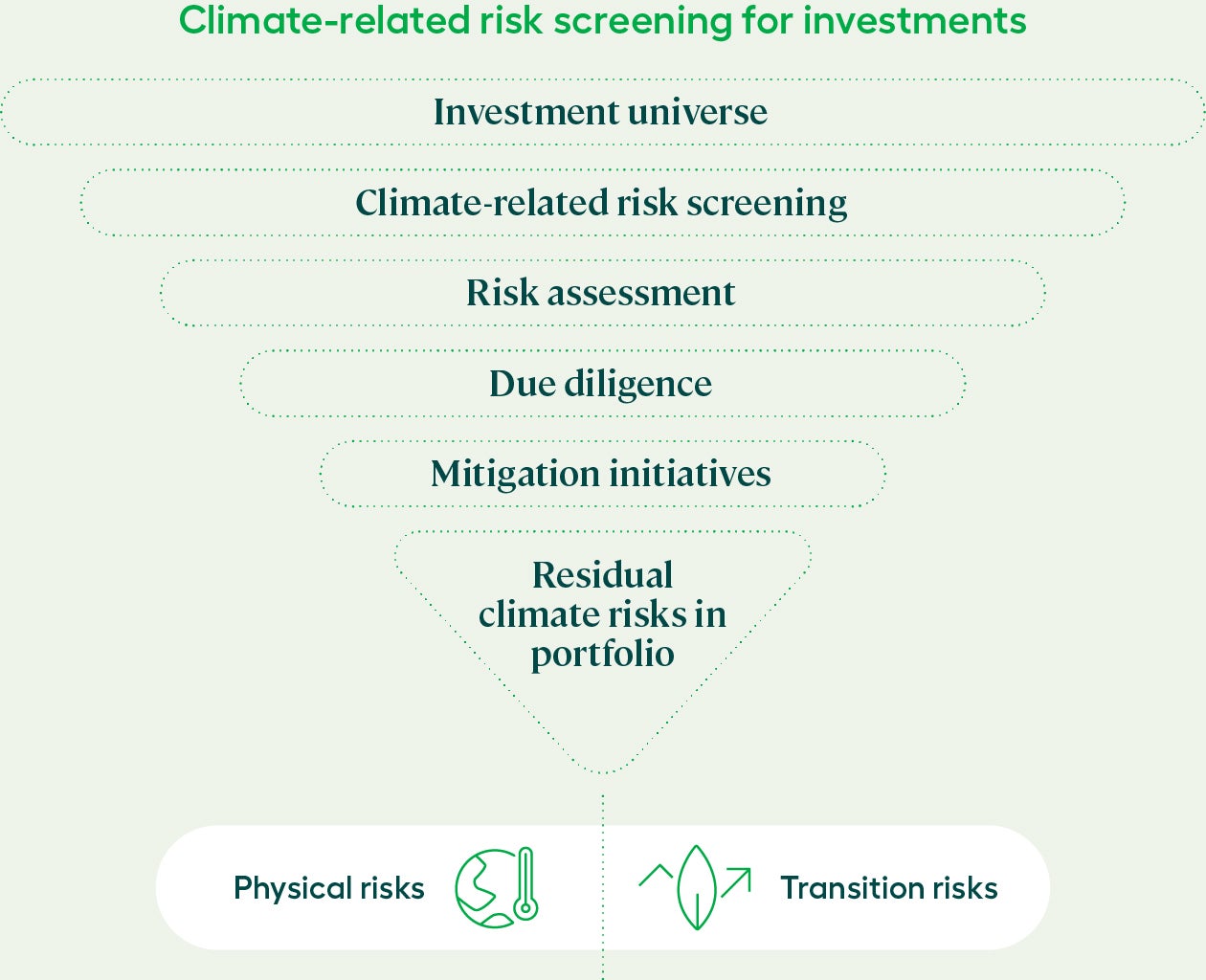 Climate-related risk screening for investments

Investment universe

Climate-related risk screening

Risk assessment

Due diligence

Mitigation initiatives

Residual climate risks in portfolio

Physical risks

Transition risks